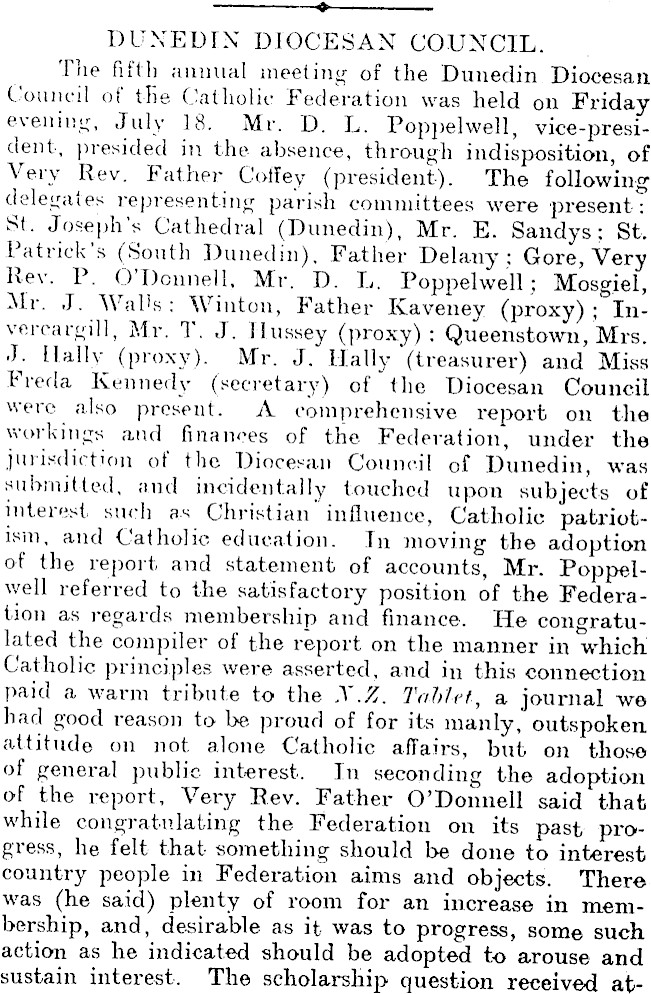 DUNEDIN DIOCESAN COUNCIL.

The fifth annual meeting of the Dunedin Diocesan Council of the Catholic Federation was held on Friday evening, July 18. Mr. D. L. Poppelwell, vice-president, presided in the absence, through indisposition, of Very Rev. Father Coffey (president). The following delegates representing parish committees were present: St. Joseph's Cathedral (Dunedin), Mr. E. Sandys; St. Patrick's (South Dunedin), Father Delany; Gore, Very Rev. P. O'Donnell, Mr. D. L. Poppelwell; Mosgiel, Mr. J. Walls; Winton, Father Kaveney (proxy); Invercargill, Mr. T. J. Hussey (proxy); Queenstown, Mrs. J. Hally (proxy). Mr. J. Hally (treasurer) and Miss Freda Kennedy (secretary) of the Diocesan Council were also present. A comprehensive report on the workings and finances of the Federation, under the jurisdiction of the Diocesan Council of Dunedin, was submitted, and incidentally touched upon subjects of interest such as Christian influence, Catholic patriotism, and Catholic education. In moving the adoption of the report and statement of accounts, Mr. Poppelwell referred to the satisfactory position of the Federation as regards membership and finance. He congratulated the compiler of the report on the manner in which Catholic principles were asserted, and in this connection paid a warm tribute to the N.Z. Tablet, a journal we had good reason to be proud of for its manly, outspoken attitude on not alone Catholic affairs, but on those of general public interest. In seconding the adoption of the report, Very Rev. Father O'Donnell said that while congratulating the Federation on its past progress, he felt that something should be done to interest country people in Federation aims and objects. There was (he said) plenty of room for an increase in membership, and, desirable as it was to progress, some such action as he indicated should be adopted to arouse and sustain interest. The scholarship question received at-